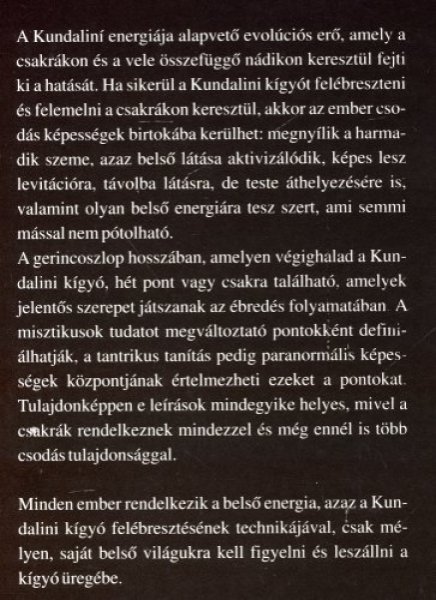 A Kundaliní energiája alapvető evolúciós erő, amely a csakrákon és a vele összefüggő nádikon keresztül fejti ki a hatását. Ha sikerül a Kundalini kígyót felébreszteni és felemelni a csakrákon keresztül, akkor az ember csodás képességek birtokába kerülhet: megnyílik a harmadik szeme, azaz belső látása aktivizálódik, képes lesz levitációra, távolba látásra, de teste áthelyezésére is, valamint olyan belső energiára tesz szert, ami semmi mással nem pótolható.
A gerincoszlop hosszában, amelyen végighalad a Kundalini kígyó, hét pont vagy csakra található, amelyek jelentős szerepet játszanak az ébredés folyamatában. A misztikusok tudatot megváltoztató pontokként definiálhatják, a tantrikus tanítás pedig paranormális képességek központjának értelmezheti ezeket a pontokat. Tulajdonképpen e leírások mindegyike helyes, mivel a csakrák rendelkeznek mindezzel és még ennél is több csodás tulajdonsággal.

Minden ember rendelkezik a belső energia, azaz a Kundalini kígyó felébresztésének technikájával, csak mélyen, saját belső világukra kell figyelni és leszállni a kígyó üregébe.